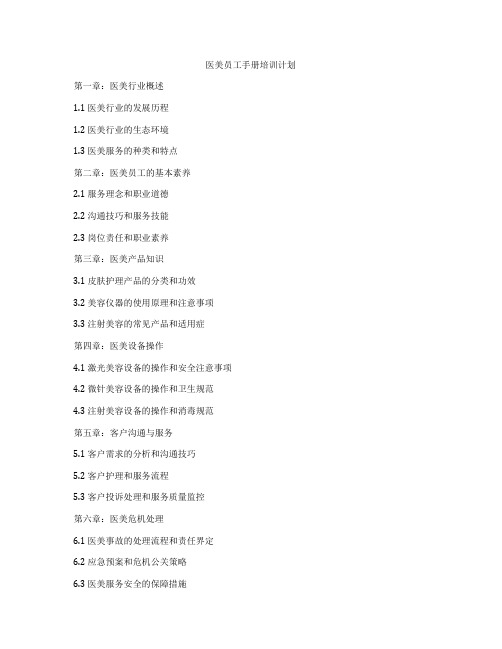 医美员工手册培训计划

第一章：医美行业概述

1.1 医美行业的发展历程

1.2 医美行业的生态环境

1.3 医美服务的种类和特点

第二章：医美员工的基本素养

2.1 服务理念和职业道德

2.2 沟通技巧和服务技能

2.3 岗位责任和职业素养

第三章：医美产品知识

3.1 皮肤护理产品的分类和功效

3.2 美容仪器的使用原理和注意事项

3.3 注射美容的常见产品和适用症

第四章：医美设备操作

4.1 激光美容设备的操作和安全注意事项

4.2 微针美容设备的操作和卫生规范

4.3 注射美容设备的操作和消毒规范

第五章：客户沟通与服务

5.1 客户需求的分析和沟通技巧

5.2 客户护理和服务流程

5.3 客户投诉处理和服务质量监控

第六章：医美危机处理

6.1 医美事故的处理流程和责任界定

6.2 应急预案和危机公关策略

6.3 医美服务安全的保障措施